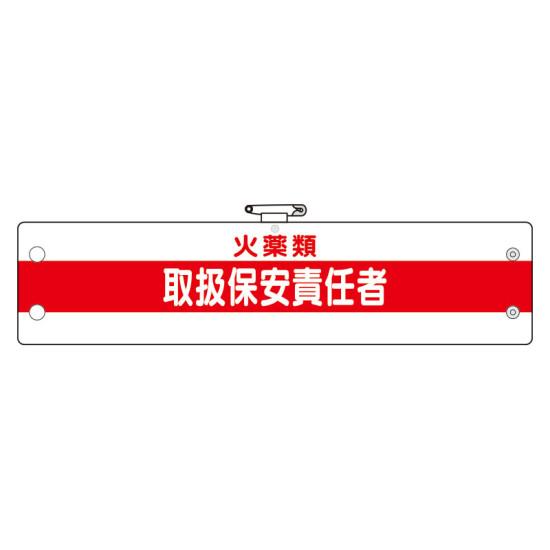 火薬類
取扱保安責任者